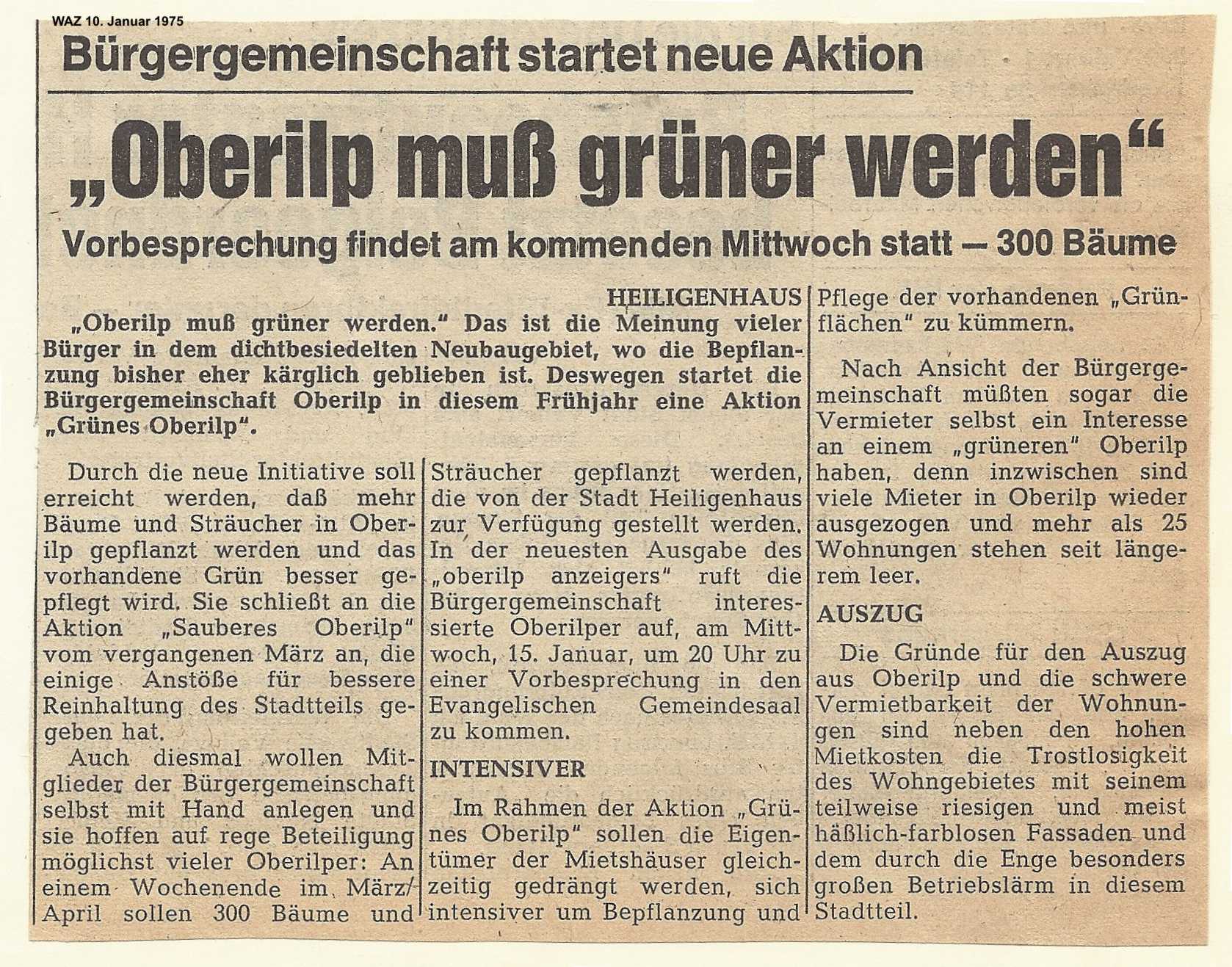 WAZ 10. Januar 1975

Bürgergemeinschaft startet neue Aktion

„Oberilp muß grüner werden“

Vorbesprechung findet am kommenden Mittwoch statt — 300 Bäume

HEILIGENHAUS

„Oberilp muß grüner werden.“ Das ist die Meinung vieler Bürger in dem dichtbesiedelten Neubaugebiet, wo die Bepflanzung bisher eher kärglich geblieben ist. Deswegen startet die Bürgergemeinschaft Oberilp in diesem Frühjahr eine Aktion „Grünes Oberilp“.

Durch die neue Initiative soll erreicht werden, daß mehr Bäume und Sträucher in Oberilp gepflanzt werden und das vorhandene Grün besser gepflegt wird. Sie schließt an die Aktion „Sauberes Oberilp“ vom vergangenen März an, die einige Anstöße für bessere Reinhaltung des Stadtteils gegeben hat.

Auch diesmal wollen Mitglieder der Bürgergemeinschaft selbst mit Hand anlegen und sie hoffen auf rege Beteiligung möglichst vieler Oberilper: An einem Wochenende im März/April sollen 300 Bäume und Sträucher gepflanzt werden, die von der Stadt Heiligenhaus zur Verfügung gestellt werden. In der neuesten Ausgabe des „oberilp anzeigers“ ruft die Bürgergemeinschaft interessierte Oberilper auf, am Mittwoch, 15. Januar, um 20 Uhr zu einer Vorbesprechung in den Evangelischen Gemeindesaal zu kommen.

INTENSIVER

Im Rahmen der Aktion „Grünes Oberilp“ sollen die Eigentümer der Mietshäuser gleichzeitig gedrängt werden, sich intensiver um Bepflanzung und Pflege der vorhandenen „Grünflächen“ zu kümmern.

Nach Ansicht der Bürgergemeinschaft müßten sogar die Vermieter selbst ein Interesse an einem „grüneren“ Oberilp haben, denn inzwischen sind viele Mieter in Oberilp wieder ausgezogen und mehr als 25 Wohnungen stehen seit längerem leer.

AUSZUG

Die Gründe für den Auszug aus Oberilp und die schwere Vermietbarkeit der Wohnungen sind neben den hohen Mietkosten die Trostlosigkeit des Wohngebietes mit seinem teilweise riesigen und meist häßlich-farblosen Fassaden und dem durch die Enge besonders großen Betriebslärm in diesem Stadtteil.